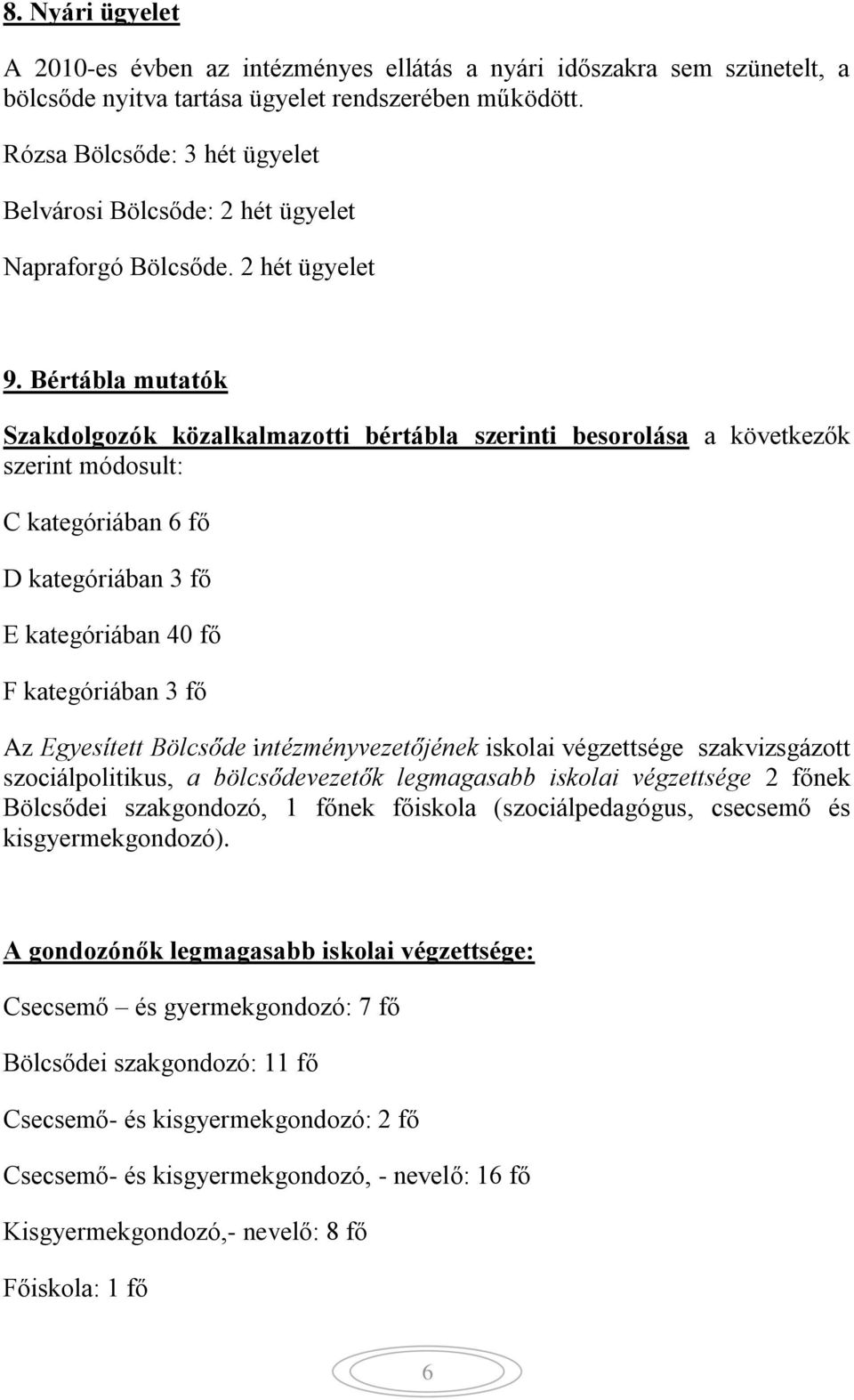 8. Nyári ügyelet

A 2010-es évben az intézményes ellátás a nyári időszakra sem szünetelt, a bölcsőde nyitva tartása ügyelet rendszerében működött.

Rózsa Bölcsőde: 3 hét ügyelet

Belvárosi Bölcsőde: 2 hét ügyelet

Napraforgó Bölcsőde. 2 hét ügyelet

9. Bértábla mutatók

Szakdolgozók közalkalmazotti bértábla szerinti besorolása a következők szerint módosult:

C kategóriában 6 fő

D kategóriában 3 fő

E kategóriában 40 fő

F kategóriában 3 fő

Az Egyesített Bölcsőde intézményvezetőjének iskolai végzettsége szakvizsgázott szociálpolitikus, a bölcsődevezetők legmagasabb iskolai végzettsége 2 főnek Bölcsődei szakgondozó, 1 főnek főiskola (szociálpedagógus, csecsemő és kisgyermekgondozó).

A gondozónők legmagasabb iskolai végzettsége:

Csecsemő – és gyermekgondozó: 7 fő

Bölcsődei szakgondozó: 11 fő

Csecsemő- és kisgyermekgondozó: 2 fő

Csecsemő- és kisgyermekgondozó, - nevelő: 16 fő

Kisgyermekgondozó,- nevelő: 8 fő

Főiskola: 1 fő

6